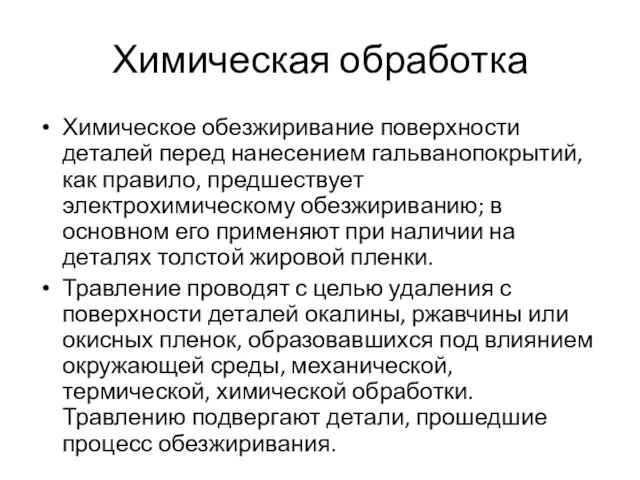 Химическая обработка

• Химическое обезжиривание поверхности деталей перед нанесением гальванопокрытий, как правило, предшествует электрохимическому обезжириванию; в основном его применяют при наличии на деталях толстой жировой пленки.

• Травление проводят с целью удаления с поверхности деталей окалины, ржавчины или окисных пленок, образовавшихся под влиянием окружающей среды, механической, термической, химической обработки. Травлению подвергают детали, прошедшие процесс обезжиривания.